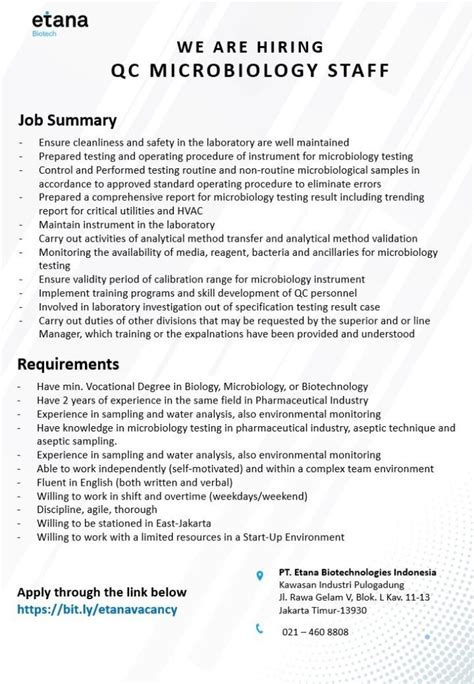 etana
Biotech

WE ARE HIRING
QC MICROBIOLOGY STAFF

Job Summary

- Ensure cleanliness and safety in the laboratory are well maintained
- Prepared testing and operating procedure of instrument for microbiology testing
- Control and Performed testing routine and non-routine microbiological samples in accordance to approved standard operating procedure to eliminate errors
- Prepared a comprehensive report for microbiology testing result including trending report for critical utilities and HVAC
- Maintain instrument in the laboratory
- Carry out activities of analytical method transfer and analytical method validation
- Monitoring the availability of media, reagent, bacteria and ancillaries for microbiology testing
- Ensure validity period of calibration range for microbiology instrument
- Implement training programs and skill development of QC personnel
- Involved in laboratory investigation out of specification testing result case
- Carry out duties of other divisions that may be requested by the superior and or line Manager, which training or the expalnations have been provided and understood

Requirements

- Have min. Vocational Degree in Biology, Microbiology, or Biotechnology
- Have 2 years of experience in the same field in Pharmaceutical Industry
- Experience in sampling and water analysis, also environmental monitoring
- Have knowledge in microbiology testing in pharmaceutical industry, aseptic technique and aseptic sampling.
- Experience in sampling and water analysis, also environmental monitoring
- Able to work independently (self-motivated) and within a complex team environment
- Fluent in English (both written and verbal)
- Willing to work in shift and overtime (weekdays/weekend)
- Discipline, agile, thorough
- Willing to be stationed in East-Jakarta
- Willing to work with a limited resources in a Start-Up Environment

Apply through the link below
https://bit.ly/etanavacancy

PT. Etana Biotechnologies Indonesia
Kawasan Industri Pulogadung
Jl. Rawa Gelam V, Blok. L Kav. 11-13
Jakarta Timur-13930

021 – 460 8808